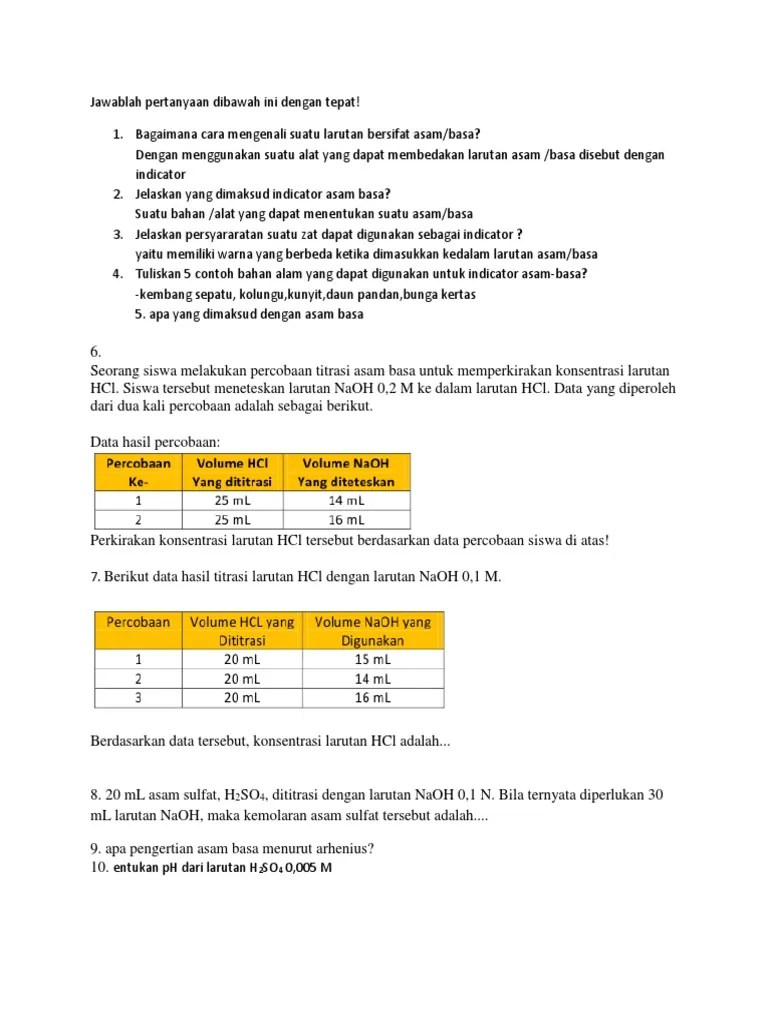 Jawablah pertanyaan dibawah ini dengan tepat!

1. Bagaimana cara mengenali suatu larutan bersifat asam/basa?
Dengan menggunakan suatu alat yang dapat membedakan larutan asam /basa disebut dengan indicator
2. Jelaskan yang dimaksud indicator asam basa?
Suatu bahan /alat yang dapat menentukan suatu asam/basa
3. Jelaskan persyararatan suatu zat dapat digunakan sebagai indicator ?
yaitu memiliki warna yang berbeda ketika dimasukkan kedalam larutan asam/basa
4. Tuliskan 5 contoh bahan alam yang dapat digunakan untuk indicator asam-basa?
-kembang sepatu, kolungu,kunyit,daun pandan,bunga kertas
5. apa yang dimaksud dengan asam basa

6.
Seorang siswa melakukan percobaan titrasi asam basa untuk memperkirakan konsentrasi larutan HCl. Siswa tersebut meneteskan larutan NaOH 0,2 M ke dalam larutan HCl. Data yang diperoleh dari dua kali percobaan adalah sebagai berikut.

Data hasil percobaan:

| Percobaan Ke- | Volume HCl Yang dititrasi | Volume NaOH Yang diteteskan |
|---|---|---|
| 1 | 25 mL | 14 mL |
| 2 | 25 mL | 16 mL |

Perkirakan konsentrasi larutan HCl tersebut berdasarkan data percobaan siswa di atas!

7. Berikut data hasil titrasi larutan HCl dengan larutan NaOH 0,1 M.

| Percobaan | Volume HCL yang Dititrasi | Volume NaOH yang Digunakan |
|---|---|---|
| 1 | 20 mL | 15 mL |
| 2 | 20 mL | 14 mL |
| 3 | 20 mL | 16 mL |

Berdasarkan data tersebut, konsentrasi larutan HCl adalah...

8. 20 mL asam sulfat, $H_2SO_4$, dititrasi dengan larutan NaOH 0,1 N. Bila ternyata diperlukan 30 mL larutan NaOH, maka kemolaran asam sulfat tersebut adalah....

9. apa pengertian asam basa menurut arhenius?
10. entukan pH dari larutan $H_2SO_4$ 0,005 M